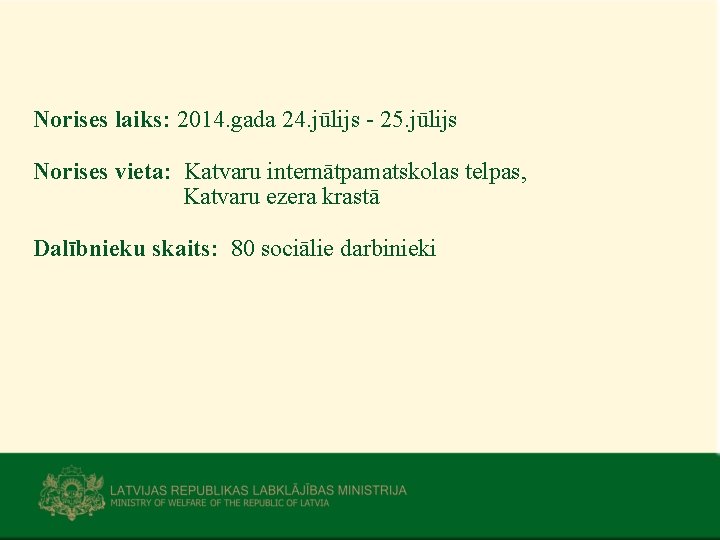 Norises laiks: 2014.gada 24.jūlijs - 25.jūlijs

Norises vieta: Katvaru internātpamatskolas telpas, Katvaru ezera krastā

Dalībnieku skaits: 80 sociālie darbinieki

LATVIJAS REPUBLIKAS LABKLĀJĪBAS MINISTRIJA
MINISTRY OF WELFARE OF THE REPUBLIC OF LATVIA